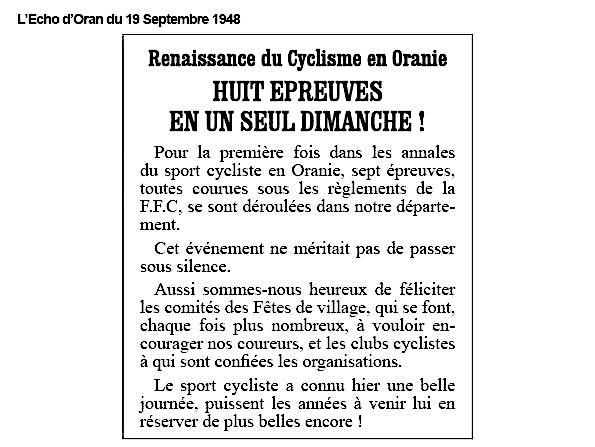 L'Echo d'Oran du 19 Septembre 1948

Renaissance du Cyclisme en Oranie

HUIT EPREUVES EN UN SEUL DIMANCHE !

Pour la première fois dans les annales du sport cycliste en Oranie, sept épreuves, toutes courues sous les règlements de la F.F.C, se sont déroulées dans notre département.

Cet événement ne méritait pas de passer sous silence.

Aussi sommes-nous heureux de féliciter les comités des Fêtes de village, qui se font, chaque fois plus nombreux, à vouloir encourager nos coureurs, et les clubs cyclistes à qui sont confiées les organisations.

Le sport cycliste a connu hier une belle journée, puissent les années à venir lui en réserver de plus belles encore !